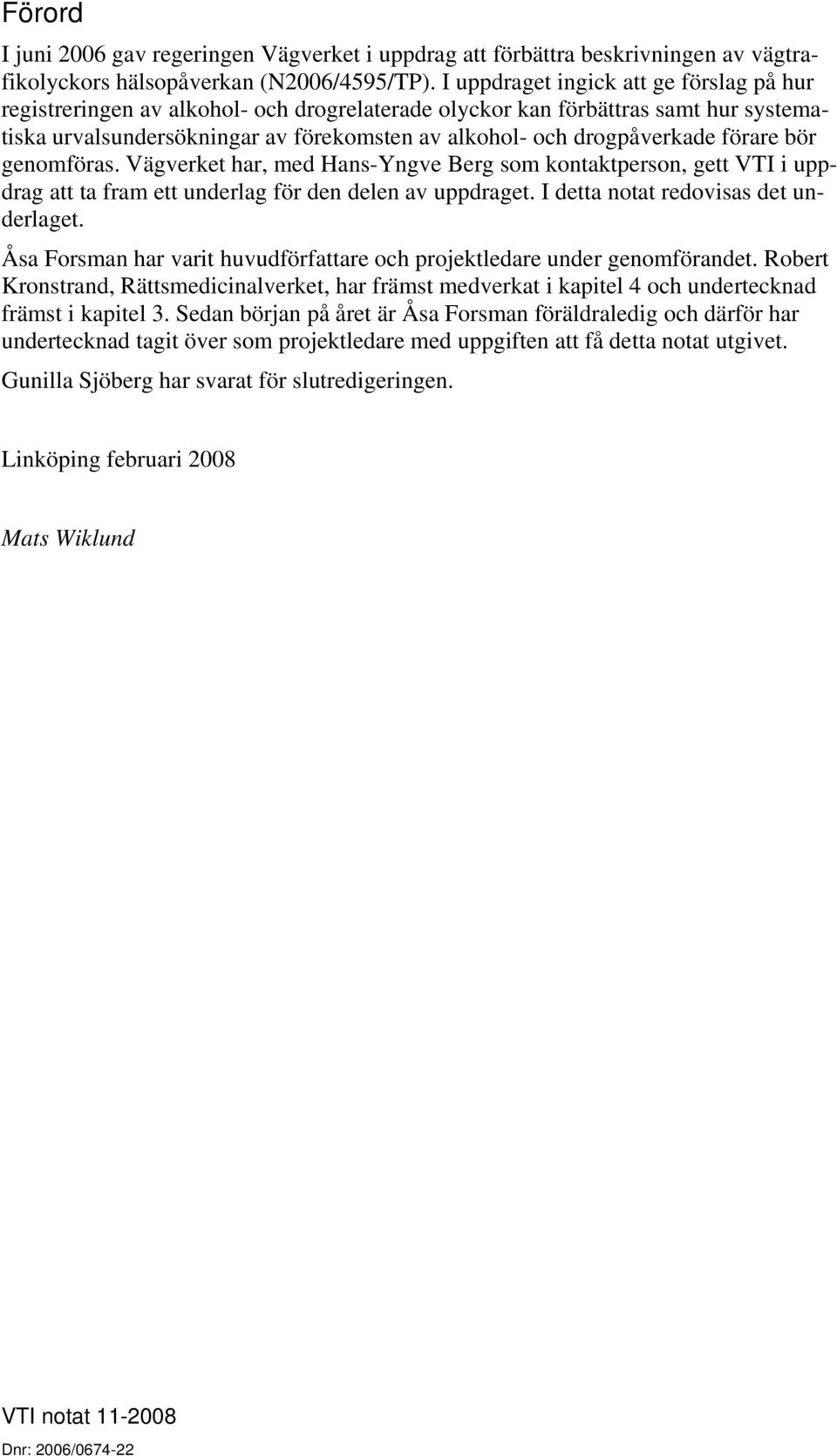 Förord

I juni 2006 gav regeringen Vägverket i uppdrag att förbättra beskrivningen av vägtrafikolyckors hälsopåverkan (N2006/4595/TP). I uppdraget ingick att ge förslag på hur registreringen av alkohol- och drogrelaterade olyckor kan förbättras samt hur systematiska urvalsundersökningar av förekomsten av alkohol- och drogpåverkade förare bör genomföras. Vägverket har, med Hans-Yngve Berg som kontaktperson, gett VTI i uppdrag att ta fram ett underlag för den delen av uppdraget. I detta notat redovisas det underlaget.

Åsa Forsman har varit huvudförfattare och projektledare under genomförandet. Robert Kronstrand, Rättsmedicinalverket, har främst medverkat i kapitel 4 och undertecknad främst i kapitel 3. Sedan början på året är Åsa Forsman föräldraledig och därför har undertecknad tagit över som projektledare med uppgiften att få detta notat utgivet.

Gunilla Sjöberg har svarat för slutredigeringen.

Linköping februari 2008

Mats Wiklund

VTI notat 11-2008

Dnr: 2006/0674-22